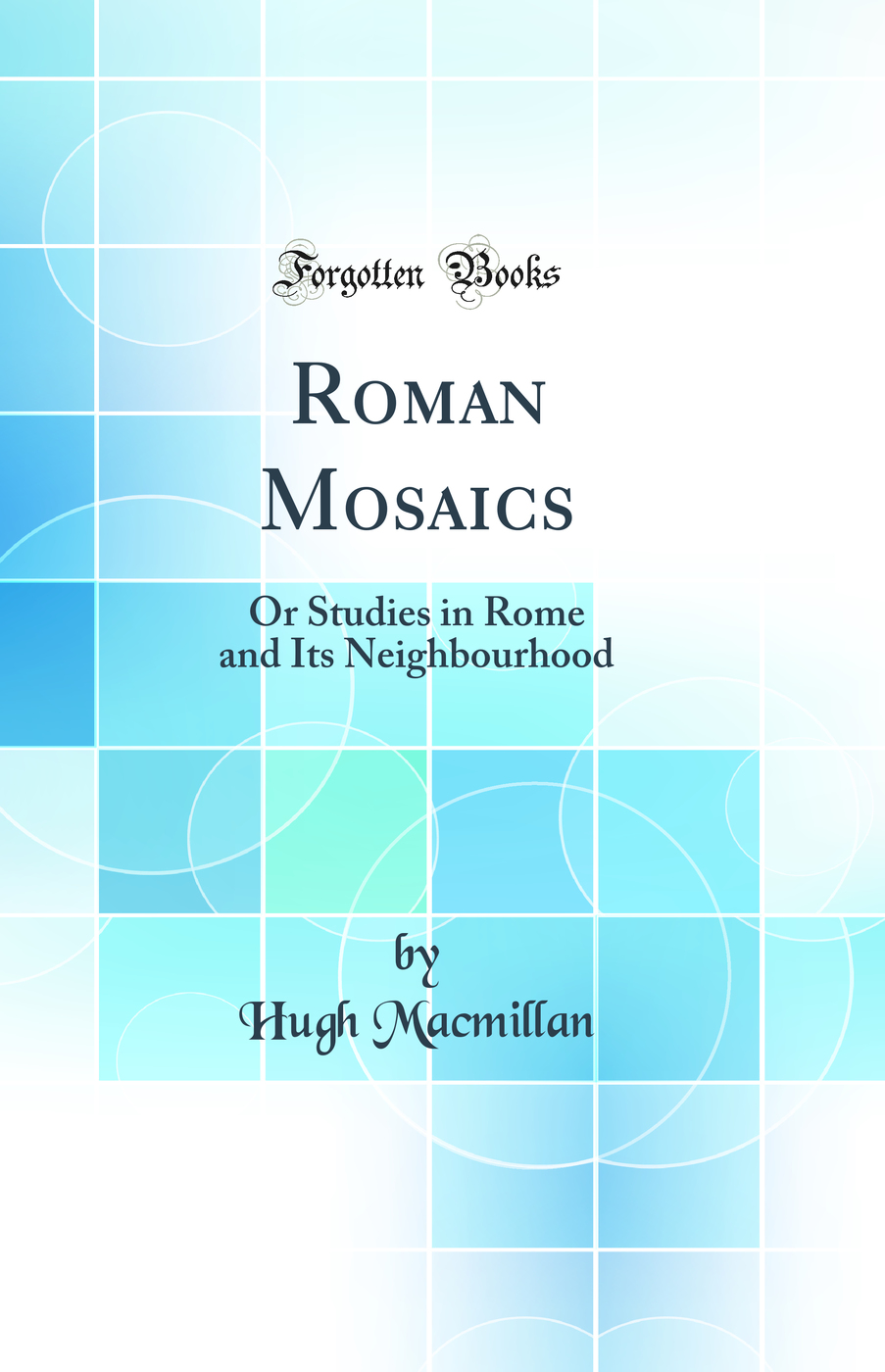 Forgotten Books

Roman Mosaics

Or Studies in Rome and Its Neighbourhood

by

Hugh Macmillan